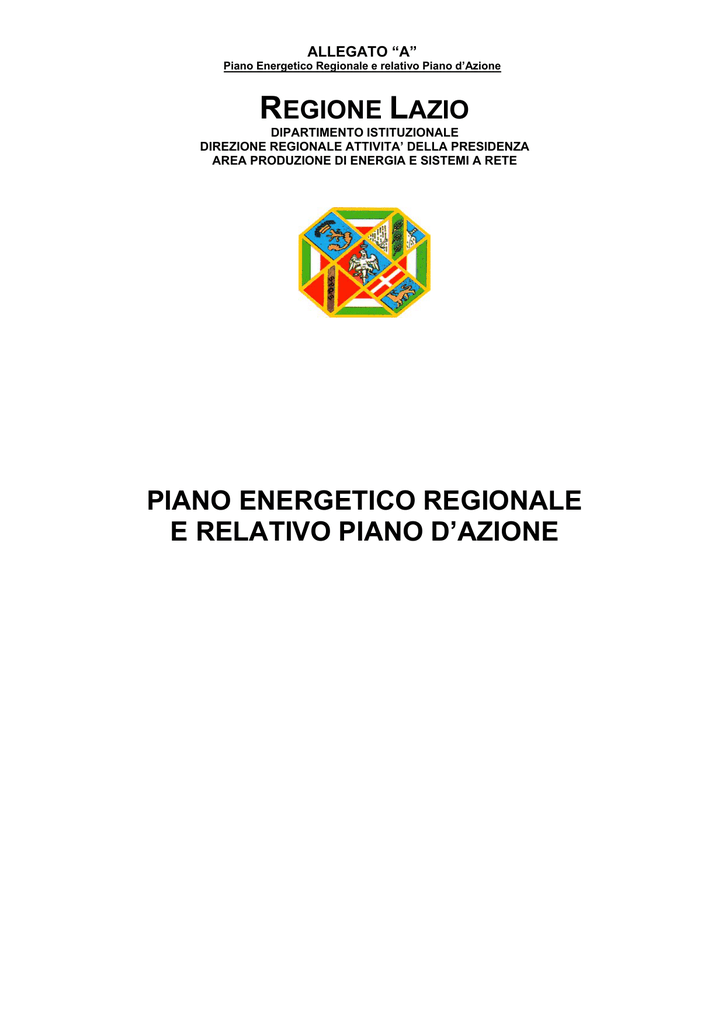 ALLEGATO “A”
Piano Energetico Regionale e relativo Piano d’Azione

REGIONE LAZIO
DIPARTIMENTO ISTITUZIONALE
DIREZIONE REGIONALE ATTIVITA’ DELLA PRESIDENZA
AREA PRODUZIONE DI ENERGIA E SISTEMI A RETE

PIANO ENERGETICO REGIONALE
E RELATIVO PIANO D’AZIONE